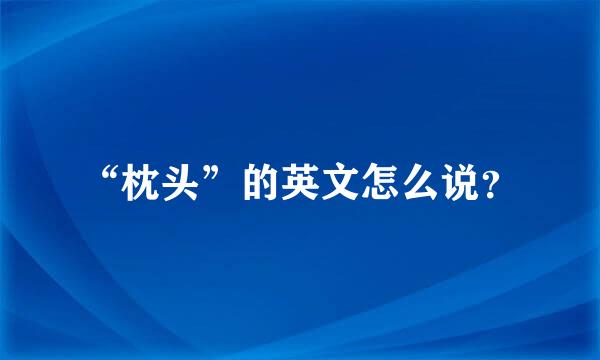 “枕头”的英文怎么说？